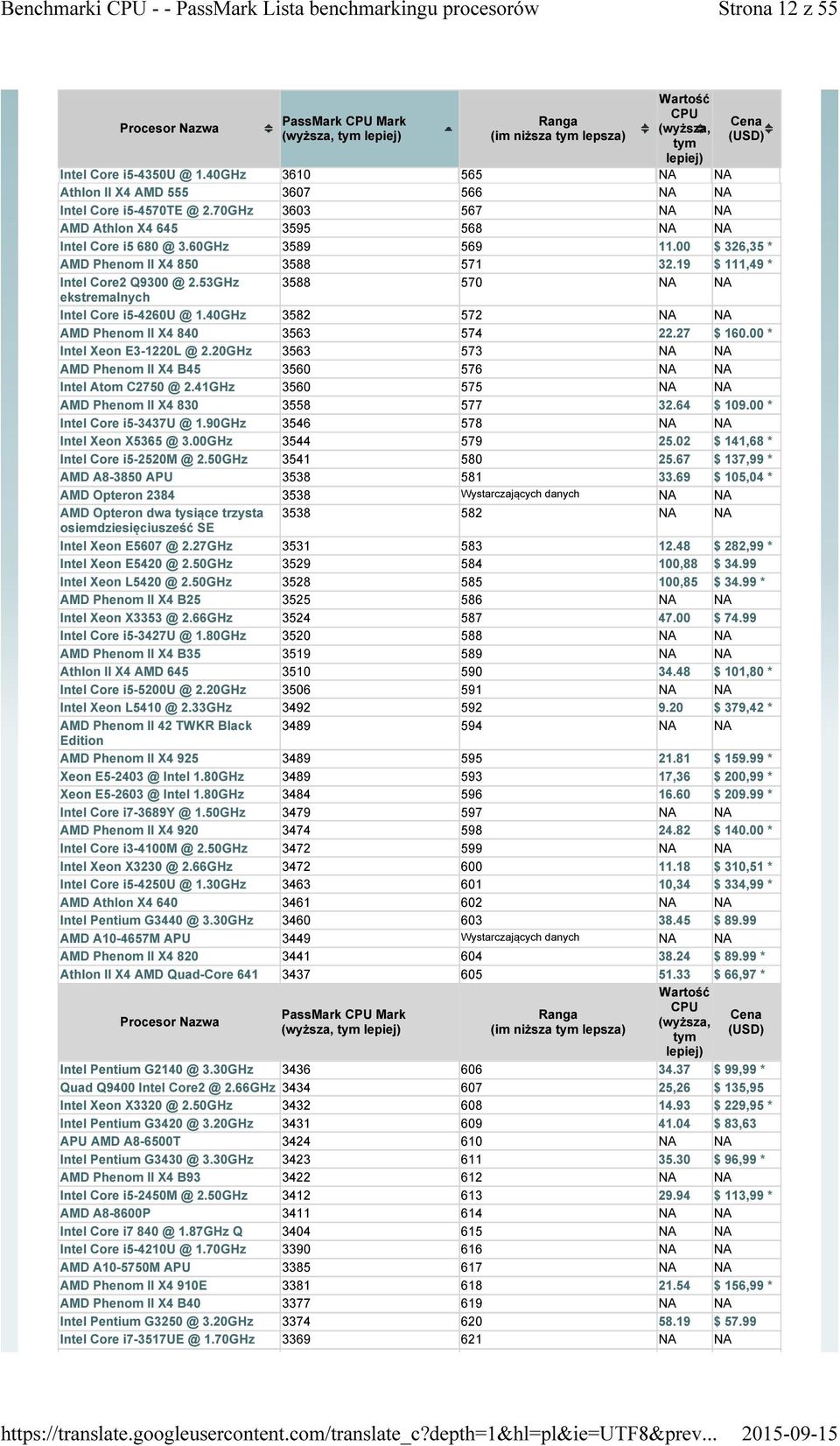 Benchmarki CPU - - PassMark Lista benchmarkingu procesorów Strona 12 z 55

| Procesor Nazwa | PassMark CPU Mark (wyższa, tym lepiej) | Ranga (im niższa tym lepsza) | Wartość CPU (wyższa, tym lepiej) | Cena (USD) |
|---|---|---|---|---|
| Intel Core i5-4350U @ 1.40GHz | 3610 | 565 | NA | NA |
| Athlon II X4 AMD 555 | 3607 | 566 | NA | NA |
| Intel Core i5-4570TE @ 2.70GHz | 3603 | 567 | NA | NA |
| AMD Athlon X4 645 | 3595 | 568 | NA | NA |
| Intel Core i5 680 @ 3.60GHz | 3589 | 569 | 11.00 | $ 326,35 * |
| AMD Phenom II X4 850 | 3588 | 571 | 32.19 | $ 111,49 * |
| Intel Core2 Q9300 @ 2.53GHz ekstremalnych | 3588 | 570 | NA | NA |
| Intel Core i5-4260U @ 1.40GHz | 3582 | 572 | NA | NA |
| AMD Phenom II X4 840 | 3563 | 574 | 22.27 | $ 160.00 * |
| Intel Xeon E3-1220L @ 2.20GHz | 3563 | 573 | NA | NA |
| AMD Phenom II X4 B45 | 3560 | 576 | NA | NA |
| Intel Atom C2750 @ 2.41GHz | 3560 | 575 | NA | NA |
| AMD Phenom II X4 830 | 3558 | 577 | 32.64 | $ 109.00 * |
| Intel Core i5-3437U @ 1.90GHz | 3546 | 578 | NA | NA |
| Intel Xeon X5365 @ 3.00GHz | 3544 | 579 | 25.02 | $ 141,68 * |
| Intel Core i5-2520M @ 2.50GHz | 3541 | 580 | 25.67 | $ 137,99 * |
| AMD A8-3850 APU | 3538 | 581 | 33.69 | $ 105,04 * |
| AMD Opteron 2384 | 3538 | Wystarczających danych | NA | NA |
| AMD Opteron dwa tysiące trzysta osiemdziesięciusześć SE | 3538 | 582 | NA | NA |
| Intel Xeon E5607 @ 2.27GHz | 3531 | 583 | 12.48 | $ 282,99 * |
| Intel Xeon E5420 @ 2.50GHz | 3529 | 584 | 100,88 | $ 34.99 |
| Intel Xeon L5420 @ 2.50GHz | 3528 | 585 | 100,85 | $ 34.99 * |
| AMD Phenom II X4 B25 | 3525 | 586 | NA | NA |
| Intel Xeon X3353 @ 2.66GHz | 3524 | 587 | 47.00 | $ 74.99 |
| Intel Core i5-3427U @ 1.80GHz | 3520 | 588 | NA | NA |
| AMD Phenom II X4 B35 | 3519 | 589 | NA | NA |
| Athlon II X4 AMD 645 | 3510 | 590 | 34.48 | $ 101,80 * |
| Intel Core i5-5200U @ 2.20GHz | 3506 | 591 | NA | NA |
| Intel Xeon L5410 @ 2.33GHz | 3492 | 592 | 9.20 | $ 379,42 * |
| AMD Phenom II 42 TWKR Black Edition | 3489 | 594 | NA | NA |
| AMD Phenom II X4 925 | 3489 | 595 | 21.81 | $ 159.99 * |
| Xeon E5-2403 @ Intel 1.80GHz | 3489 | 593 | 17,36 | $ 200,99 * |
| Xeon E5-2603 @ Intel 1.80GHz | 3484 | 596 | 16.60 | $ 209.99 * |
| Intel Core i7-3689Y @ 1.50GHz | 3479 | 597 | NA | NA |
| AMD Phenom II X4 920 | 3474 | 598 | 24.82 | $ 140.00 * |
| Intel Core i3-4100M @ 2.50GHz | 3472 | 599 | NA | NA |
| Intel Xeon X3230 @ 2.66GHz | 3472 | 600 | 11.18 | $ 310,51 * |
| Intel Core i5-4250U @ 1.30GHz | 3463 | 601 | 10,34 | $ 334,99 * |
| AMD Athlon X4 640 | 3461 | 602 | NA | NA |
| Intel Pentium G3440 @ 3.30GHz | 3460 | 603 | 38.45 | $ 89.99 |
| AMD A10-4657M APU | 3449 | Wystarczających danych | NA | NA |
| AMD Phenom II X4 820 | 3441 | 604 | 38.24 | $ 89.99 * |
| Athlon II X4 AMD Quad-Core 641 | 3437 | 605 | 51.33 | $ 66,97 * |
| Procesor Nazwa | PassMark CPU Mark (wyższa, tym lepiej) | Ranga (im niższa tym lepsza) | Wartość CPU (wyższa, tym lepiej) | Cena (USD) |
| Intel Pentium G2140 @ 3.30GHz | 3436 | 606 | 34.37 | $ 99,99 * |
| Quad Q9400 Intel Core2 @ 2.66GHz | 3434 | 607 | 25,26 | $ 135,95 |
| Intel Xeon X3320 @ 2.50GHz | 3432 | 608 | 14.93 | $ 229,95 * |
| Intel Pentium G3420 @ 3.20GHz | 3431 | 609 | 41.04 | $ 83,63 |
| APU AMD A8-6500T | 3424 | 610 | NA | NA |
| Intel Pentium G3430 @ 3.30GHz | 3423 | 611 | 35.30 | $ 96,99 * |
| AMD Phenom II X4 B93 | 3422 | 612 | NA | NA |
| Intel Core i5-2450M @ 2.50GHz | 3412 | 613 | 29.94 | $ 113,99 * |
| AMD A8-8600P | 3411 | 614 | NA | NA |
| Intel Core i7 840 @ 1.87GHz Q | 3404 | 615 | NA | NA |
| Intel Core i5-4210U @ 1.70GHz | 3390 | 616 | NA | NA |
| AMD A10-5750M APU | 3385 | 617 | NA | NA |
| AMD Phenom II X4 910E | 3381 | 618 | 21.54 | $ 156,99 * |
| AMD Phenom II X4 B40 | 3377 | 619 | NA | NA |
| Intel Pentium G3250 @ 3.20GHz | 3374 | 620 | 58.19 | $ 57.99 |
| Intel Core i7-3517UE @ 1.70GHz | 3369 | 621 | NA | NA |

https://translate.googleusercontent.com/translate_c?depth=1&hl=pl&ie=UTF8&prev... 2015-09-15